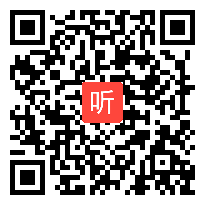 听